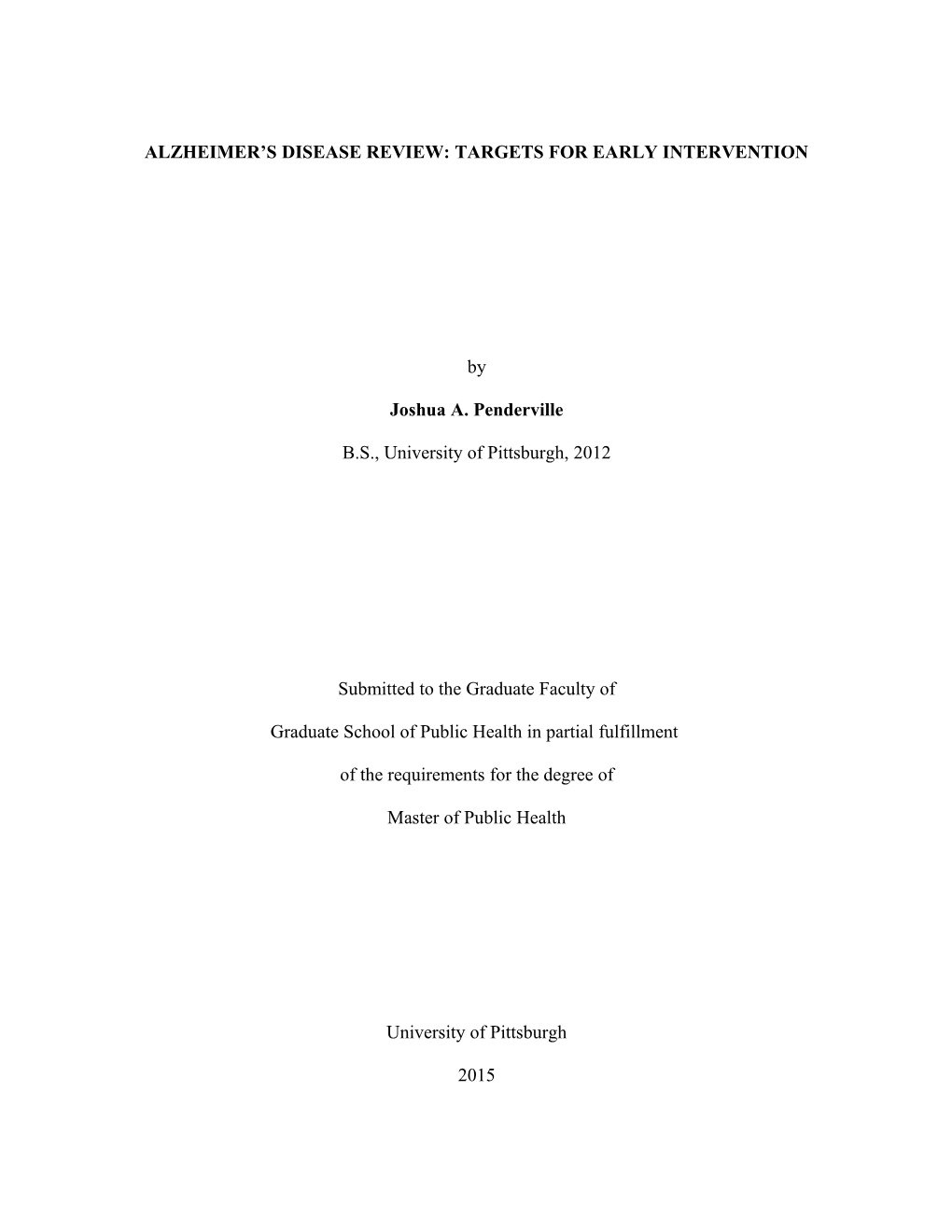 ALZHEIMER'S DISEASE REVIEW: TARGETS FOR EARLY INTERVENTION

by

Joshua A. Penderville

B.S., University of Pittsburgh, 2012

Submitted to the Graduate Faculty of

Graduate School of Public Health in partial fulfillment

of the requirements for the degree of

Master of Public Health

University of Pittsburgh

2015